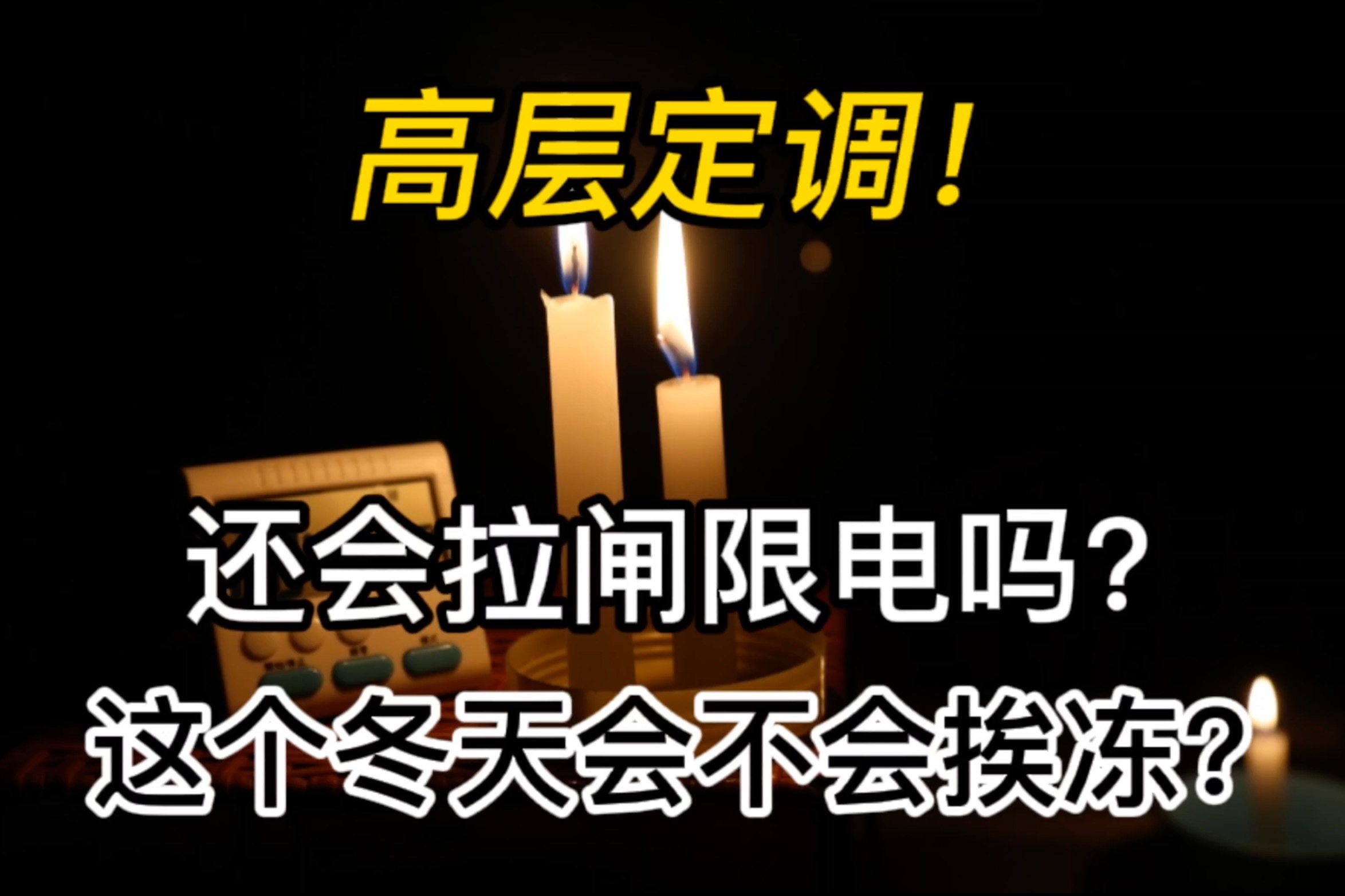 高层定调！

还会拉闸限电吗？
这个冬天会不会挨冻？